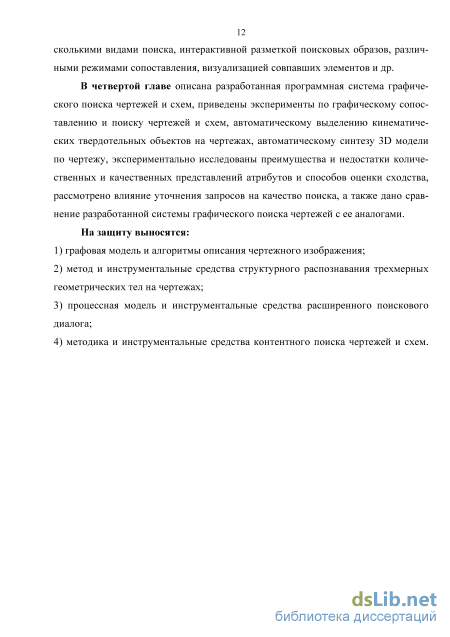 12

сколькими видами поиска, интерактивной разметкой поисковых образов, различными режимами сопоставления, визуализацией совпавших элементов и др.

В четвертой главе описана разработанная программная система графического поиска чертежей и схем, приведены эксперименты по графическому сопоставлению и поиску чертежей и схем, автоматическому выделению кинематических твердотельных объектов на чертежах, автоматическому синтезу 3D модели по чертежу, экспериментально исследованы преимущества и недостатки количественных и качественных представлений атрибутов и способов оценки сходства, рассмотрено влияние уточнения запросов на качество поиска, а также дано сравнение разработанной системы графического поиска чертежей с ее аналогами.

На защиту выносятся:

1) графовая модель и алгоритмы описания чертежного изображения;

2) метод и инструментальные средства структурного распознавания трехмерных геометрических тел на чертежах;

3) процессная модель и инструментальные средства расширенного поискового диалога;

4) методика и инструментальные средства контентного поиска чертежей и схем.

dsLib.net
библиотека диссертаций